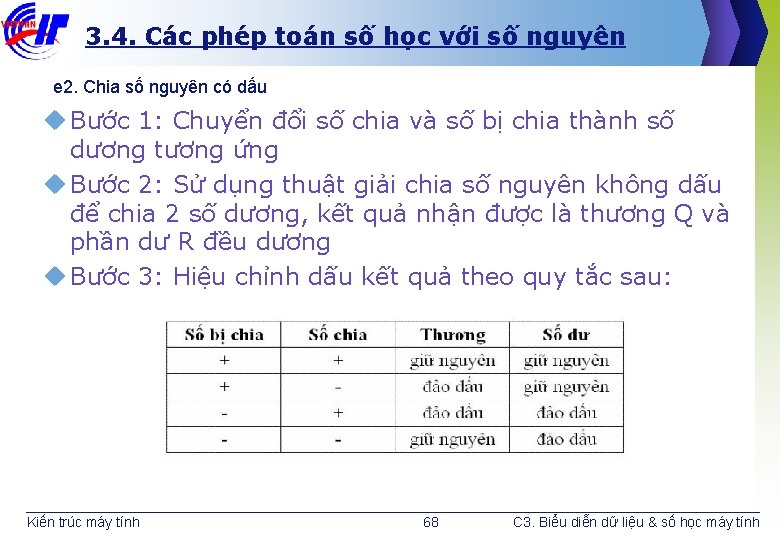 3.4. Các phép toán số học với số nguyên

e2. Chia số nguyên có dấu

Bước 1: Chuyển đổi số chia và số bị chia thành số dương tương ứng

Bước 2: Sử dụng thuật giải chia số nguyên không dấu để chia 2 số dương, kết quả nhận được là thương Q và phần dư R đều dương

Bước 3: Hiệu chỉnh dấu kết quả theo quy tắc sau:

| Số bị chia | Số chia | Thương | Số dư |
|---|---|---|---|
| + | + | giữ nguyên | giữ nguyên |
| + | - | đảo dấu | giữ nguyên |
| - | + | đảo dấu | đảo dấu |
| - | - | giữ nguyên | đảo dấu |

Kiến trúc máy tính 68 C3. Biểu diễn dữ liệu & số học máy tính